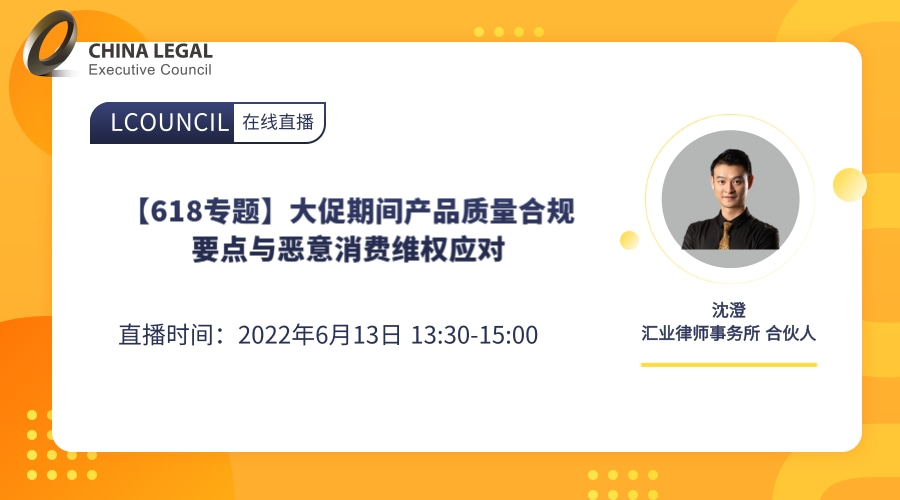 CHINA LEGAL
Executive Council

LCOUNCIL 在线直播

【618专题】大促期间产品质量合规要点与恶意消费维权应对

直播时间：2022年6月13日 13:30-15:00

沈澄
汇业律师事务所 合伙人